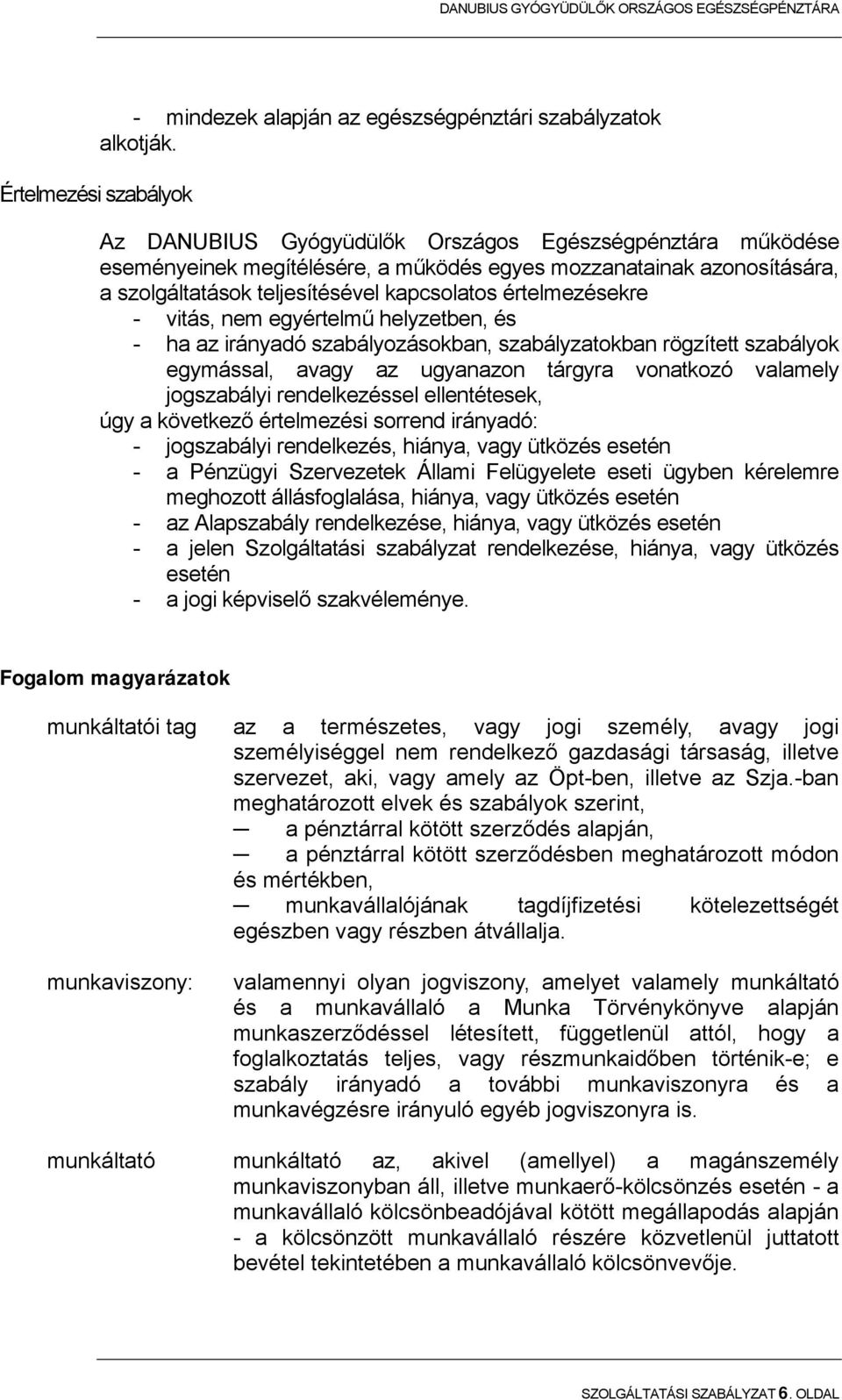 DANUBIUS GYÓGYÜDÜLŐK ORSZÁGOS EGÉSZSÉGPÉNZTÁRA

- mindezek alapján az egészségpénztári szabályzatok alkotják.

Értelmezési szabályok

Az DANUBIUS Gyógyüdülők Országos Egészségpénztára működése eseményeinek megítélésére, a működés egyes mozzanatainak azonosítására, a szolgáltatások teljesítésével kapcsolatos értelmezésekre
- vitás, nem egyértelmű helyzetben, és
- ha az irányadó szabályozásokban, szabályzatokban rögzített szabályok egymással, avagy az ugyanazon tárgyra vonatkozó valamely jogszabályi rendelkezéssel ellentétesek,
úgy a következő értelmezési sorrend irányadó:
- jogszabályi rendelkezés, hiánya, vagy ütközés esetén
- a Pénzügyi Szervezetek Állami Felügyelete eseti ügyben kérelemre meghozott állásfoglalása, hiánya, vagy ütközés esetén
- az Alapszabály rendelkezése, hiánya, vagy ütközés esetén
- a jelen Szolgáltatási szabályzat rendelkezése, hiánya, vagy ütközés esetén
- a jogi képviselő szakvéleménye.

Fogalom magyarázatok

munkáltatói tag az a természetes, vagy jogi személy, avagy jogi személyiséggel nem rendelkező gazdasági társaság, illetve szervezet, aki, vagy amely az Öpt-ben, illetve az Szja.-ban meghatározott elvek és szabályok szerint,
— a pénztárral kötött szerződés alapján,
— a pénztárral kötött szerződésben meghatározott módon és mértékben,
— munkavállalójának tagdíjfizetési kötelezettségét egészben vagy részben átvállalja.

munkaviszony: valamennyi olyan jogviszony, amelyet valamely munkáltató és a munkavállaló a Munka Törvénykönyve alapján munkaszerződéssel létesített, függetlenül attól, hogy a foglalkoztatás teljes, vagy részmunkaidőben történik-e; e szabály irányadó a további munkaviszonyra és a munkavégzésre irányuló egyéb jogviszonyra is.

munkáltató munkáltató az, akivel (amellyel) a magánszemély munkaviszonyban áll, illetve munkaerő-kölcsönzés esetén - a munkavállaló kölcsönbeadójával kötött megállapodás alapján - a kölcsönzött munkavállaló részére közvetlenül juttatott bevétel tekintetében a munkavállaló kölcsönvevője.

SZOLGÁLTATÁSI SZABÁLYZAT 6. OLDAL